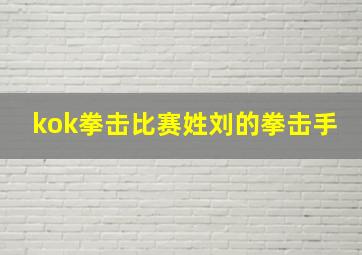 kok拳击比赛姓刘的拳击手